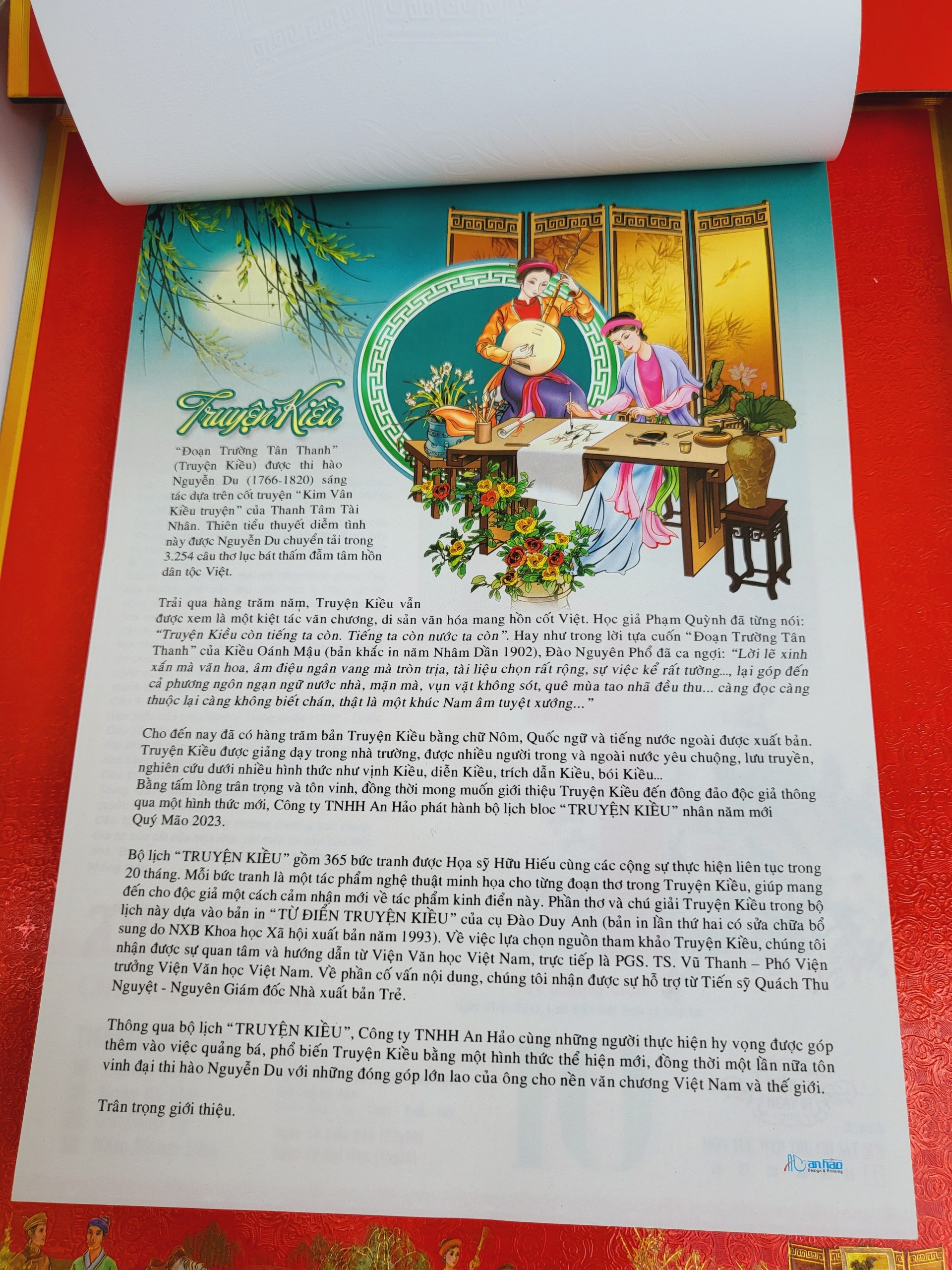 Truyện Kiều

"Đoạn Trường Tân Thanh" (Truyện Kiều) được thi hào Nguyễn Du (1766-1820) sáng tác dựa trên cốt truyện "Kim Vân Kiều truyện" của Thanh Tâm Tài Nhân. Thiên tiểu thuyết diễm tình này được Nguyễn Du chuyển tải trong 3.254 câu thơ lục bát thấm đẫm tâm hồn dân tộc Việt.

Trải qua hàng trăm năm, Truyện Kiều vẫn được xem là một kiệt tác văn chương, di sản văn hóa mang hồn cốt Việt. Học giả Phạm Quỳnh đã từng nói: "Truyện Kiều còn tiếng ta còn. Tiếng ta còn nước ta còn". Hay như trong lời tựa cuốn "Đoạn Trường Tân Thanh" của Kiều Oánh Mậu (bản khắc in năm Nhâm Dần 1902), Đào Nguyên Phổ đã ca ngợi: "Lời lẽ xinh xắn mà văn hoa, âm điệu ngân vang mà tròn trịa, tài liệu chọn rất rộng, sự việc kể rất tường..., lại góp đến cả phương ngôn ngạn ngữ nước nhà, mặn mà, vụn vặt không sót, quê mùa tao nhã đều thu... càng đọc càng thuộc lại càng không biết chán, thật là một khúc Nam âm tuyệt xướng..."

Cho đến nay đã có hàng trăm bản Truyện Kiều bằng chữ Nôm, Quốc ngữ và tiếng nước ngoài được xuất bản. Truyện Kiều được giảng dạy trong nhà trường, được nhiều người trong và ngoài nước yêu chuộng, lưu truyền, nghiên cứu dưới nhiều hình thức như vịnh Kiều, diễn Kiều, trích dẫn Kiều, bói Kiều...
Bằng tấm lòng trân trọng và tôn vinh, đồng thời mong muốn giới thiệu Truyện Kiều đến đông đảo độc giả thông qua một hình thức mới, Công ty TNHH An Hảo phát hành bộ lịch bloc "TRUYỆN KIỀU" nhân năm mới Quý Mão 2023.

Bộ lịch "TRUYỆN KIỀU" gồm 365 bức tranh được Họa sỹ Hữu Hiếu cùng các cộng sự thực hiện liên tục trong 20 tháng. Mỗi bức tranh là một tác phẩm nghệ thuật minh họa cho từng đoạn thơ trong Truyện Kiều, giúp mang đến cho độc giả một cách cảm nhận mới về tác phẩm kinh điển này. Phần thơ và chú giải Truyện Kiều trong bộ lịch này dựa vào bản in "TỪ ĐIỂN TRUYỆN KIỀU" của cụ Đào Duy Anh (bản in lần thứ hai có sửa chữa bổ sung do NXB Khoa học Xã hội xuất bản năm 1993). Về việc lựa chọn nguồn tham khảo Truyện Kiều, chúng tôi nhận được sự quan tâm và hướng dẫn từ Viện Văn học Việt Nam, trực tiếp là PGS. TS. Vũ Thanh – Phó Viện trưởng Viện Văn học Việt Nam. Về phần cố vấn nội dung, chúng tôi nhận được sự hỗ trợ từ Tiến sỹ Quách Thu Nguyệt - Nguyên Giám đốc Nhà xuất bản Trẻ.

Thông qua bộ lịch "TRUYỆN KIỀU", Công ty TNHH An Hảo cùng những người thực hiện hy vọng được góp thêm vào việc quảng bá, phổ biến Truyện Kiều bằng một hình thức thể hiện mới, đồng thời một lần nữa tôn vinh đại thi hào Nguyễn Du với những đóng góp lớn lao của ông cho nền văn chương Việt Nam và thế giới.

Trân trọng giới thiệu.

an hảo
Design & Printing